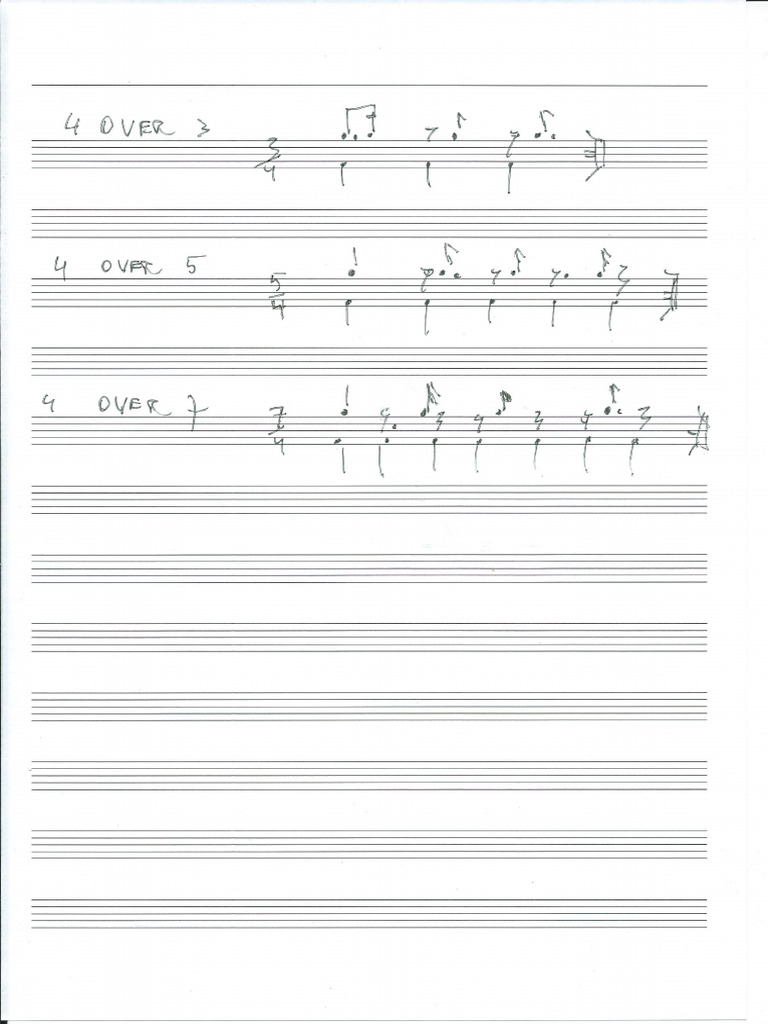 4 OVER 3

$\frac{3}{4}$

4 OVER 5

$\frac{5}{4}$

4 OVER 7

$\frac{7}{4}$